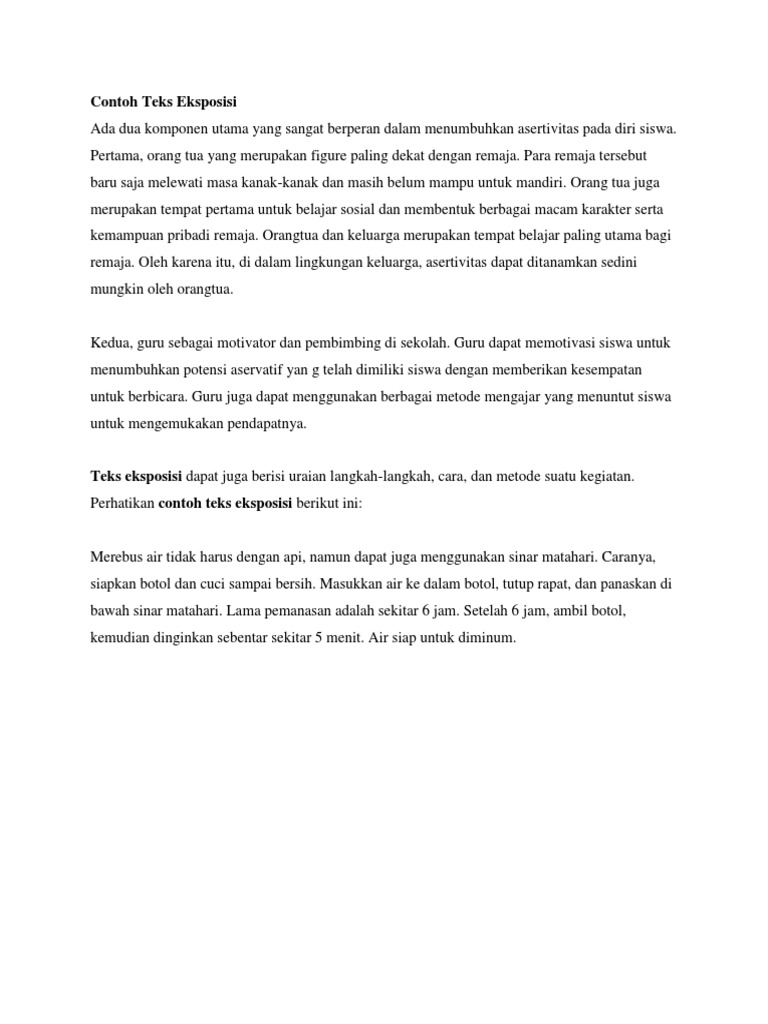 Contoh Teks Eksposisi
Ada dua komponen utama yang sangat berperan dalam menumbuhkan asertivitas pada diri siswa. Pertama, orang tua yang merupakan figure paling dekat dengan remaja. Para remaja tersebut baru saja melewati masa kanak-kanak dan masih belum mampu untuk mandiri. Orang tua juga merupakan tempat pertama untuk belajar sosial dan membentuk berbagai macam karakter serta kemampuan pribadi remaja. Orangtua dan keluarga merupakan tempat belajar paling utama bagi remaja. Oleh karena itu, di dalam lingkungan keluarga, asertivitas dapat ditanamkan sedini mungkin oleh orangtua.

Kedua, guru sebagai motivator dan pembimbing di sekolah. Guru dapat memotivasi siswa untuk menumbuhkan potensi aservatif yan g telah dimiliki siswa dengan memberikan kesempatan untuk berbicara. Guru juga dapat menggunakan berbagai metode mengajar yang menuntut siswa untuk mengemukakan pendapatnya.

Teks eksposisi dapat juga berisi uraian langkah-langkah, cara, dan metode suatu kegiatan. Perhatikan contoh teks eksposisi berikut ini:

Merebus air tidak harus dengan api, namun dapat juga menggunakan sinar matahari. Caranya, siapkan botol dan cuci sampai bersih. Masukkan air ke dalam botol, tutup rapat, dan panaskan di bawah sinar matahari. Lama pemanasan adalah sekitar 6 jam. Setelah 6 jam, ambil botol, kemudian dinginkan sebentar sekitar 5 menit. Air siap untuk diminum.